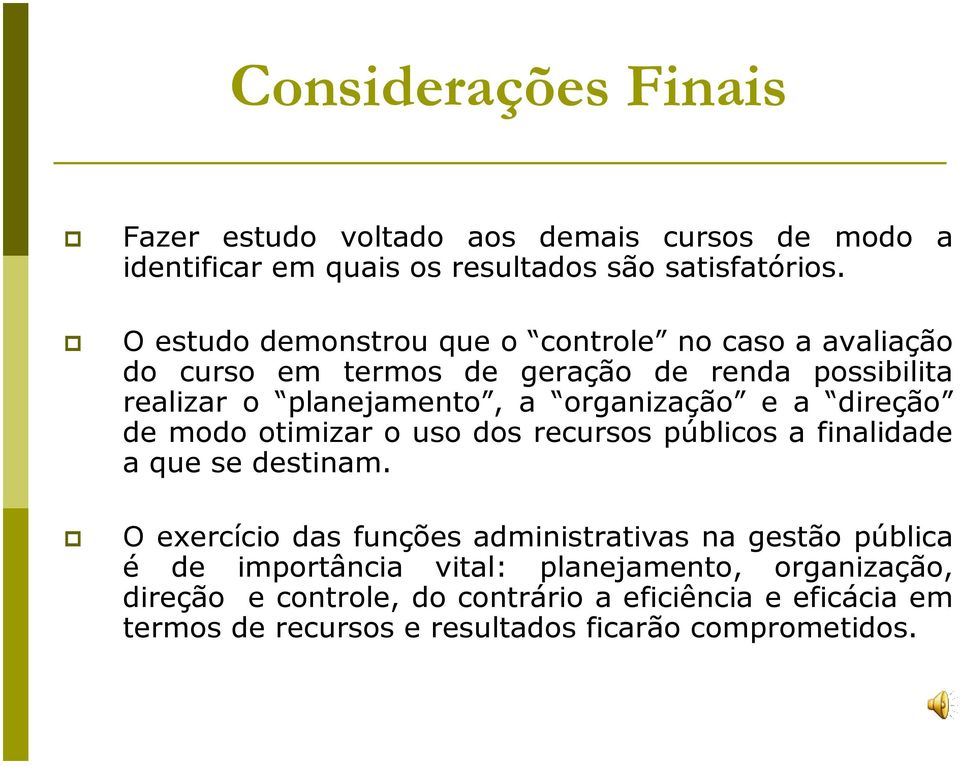 Considerações Finais

Fazer estudo voltado aos demais cursos de modo a identificar em quais os resultados são satisfatórios.

O estudo demonstrou que o “controle” no caso a avaliação do curso em termos de geração de renda possibilita realizar o “planejamento”, a “organização” e a “direção” de modo otimizar o uso dos recursos públicos a finalidade a que se destinam.

O exercício das funções administrativas na gestão pública é de importância vital: planejamento, organização, direção e controle, do contrário a eficiência e eficácia em termos de recursos e resultados ficarão comprometidos.